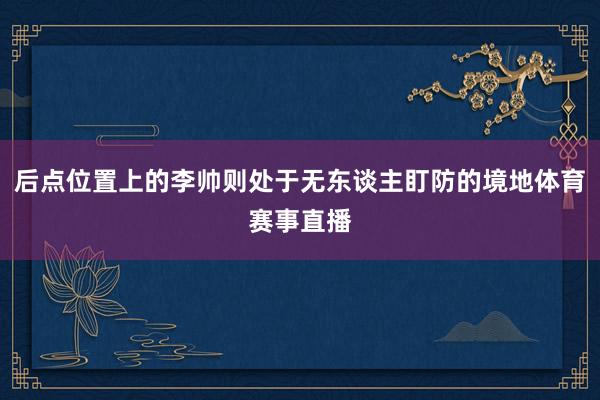 后点位置上的李帅则处于无东谈主盯防的境地体育赛事直播